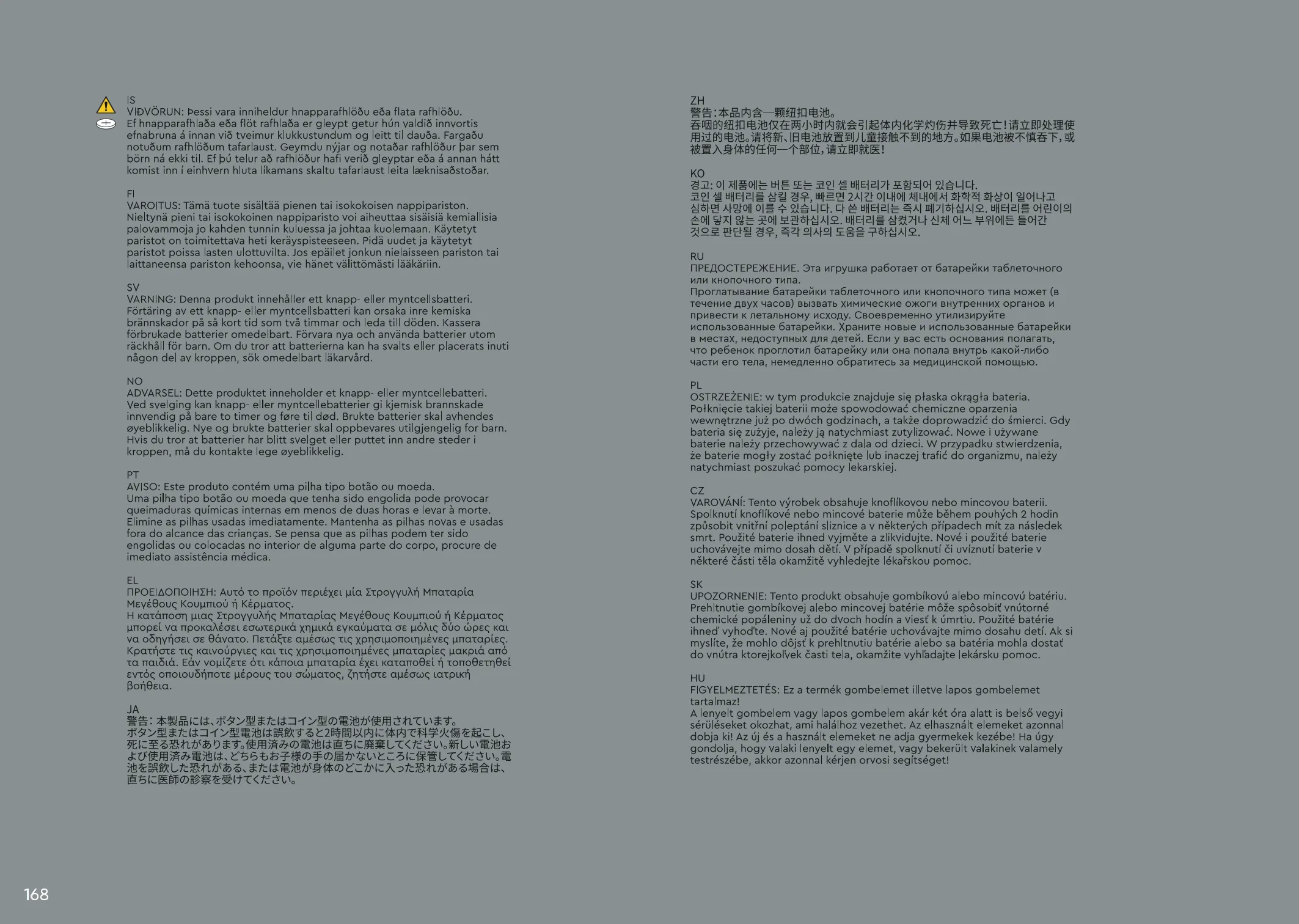 IS
VIÐVÖRUN: Þessi vara inniheldur hnapparafhlöðu eða flata rafhlöðu.
Ef hnapparafhlaða eða flöt rafhlaða er gleypt getur hún valdið innvortis efnabruna á innan við tveimur klukkustundum og leitt til dauða. Fargaðu notuðum rafhlöðum tafarlaust. Geymdu nýjar og notaðar rafhlöður þar sem börn ná ekki til. Ef þú telur að rafhlöður hafi verið gleyptar eða á annan hátt komist inn í einhvern hluta líkamans skaltu tafarlaust leita læknisaðstoðar.

FI
VAROITUS: Tämä tuote sisältää pienen tai isokokoisen nappipariston.
Nieltynä pieni tai isokokoinen nappiparisto voi aiheuttaa sisäisiä kemiallisia palovammoja jo kahden tunnin kuluessa ja johtaa kuolemaan. Käytetyt paristot on toimitettava heti keräyspisteeseen. Pidä uudet ja käytetyt paristot poissa lasten ulottuvilta. Jos epäilet jonkun nielaisseen pariston tai laittaneensa pariston kehoonsa, vie hänet välittömästi lääkäriin.

SV
VARNING: Denna produkt innehåller ett knapp- eller myntcellsbatteri.
Förtäring av ett knapp- eller myntcellsbatteri kan orsaka inre kemiska brännskador på så kort tid som två timmar och leda till döden. Kassera förbrukade batterier omedelbart. Förvara nya och använda batterier utom räckhåll för barn. Om du tror att batterierna kan ha svalts eller placerats inuti någon del av kroppen, sök omedelbart läkarvård.

NO
ADVARSEL: Dette produktet inneholder et knapp- eller myntcellebatteri.
Ved svelging kan knapp- eller myntcellebatterier gi kjemisk brannskade innvendig på bare to timer og føre til død. Brukte batterier skal avhendes øyeblikkelig. Nye og brukte batterier skal oppbevares utilgjengelig for barn. Hvis du tror at batterier har blitt svelget eller puttet inn andre steder i kroppen, må du kontakte lege øyeblikkelig.

PT
AVISO: Este produto contém uma pilha tipo botão ou moeda.
Uma pilha tipo botão ou moeda que tenha sido engolida pode provocar queimaduras químicas internas em menos de duas horas e levar à morte. Elimine as pilhas usadas imediatamente. Mantenha as pilhas novas e usadas fora do alcance das crianças. Se pensa que as pilhas podem ter sido engolidas ou colocadas no interior de alguma parte do corpo, procure de imediato assistência médica.

EL
ΠΡΟΕΙΔΟΠΟΙΗΣΗ: Αυτό το προϊόν περιέχει μία Στρογγυλή Μπαταρία Μεγέθους Κουμπιού ή Κέρματος.
Η κατάποση μιας Στρογγυλής Μπαταρίας Μεγέθους Κουμπιού ή Κέρματος μπορεί να προκαλέσει εσωτερικά χημικά εγκαύματα σε μόλις δύο ώρες και να οδηγήσει σε θάνατο. Πετάξτε αμέσως τις χρησιμοποιημένες μπαταρίες. Κρατήστε τις καινούργιες και τις χρησιμοποιημένες μπαταρίες μακριά από τα παιδιά. Εάν νομίζετε ότι κάποια μπαταρία έχει καταποθεί ή τοποθετηθεί εντός οποιουδήποτε μέρους του σώματος, ζητήστε αμέσως ιατρική βοήθεια.

JA
警告：本製品には、ボタン型またはコイン型の電池が使用されています。
ボタン型またはコイン型電池は誤飲すると2時間以内に体内で科学火傷を起こし、死に至る恐れがあります。使用済みの電池は直ちに廃棄してください。新しい電池および使用済み電池は、どちらもお子様の手の届かないところに保管してください。電池を誤飲した恐れがある、または電池が身体のどこかに入った恐れがある場合は、直ちに医師の診察を受けてください。

ZH
警告：本品内含一颗纽扣电池。
吞咽的纽扣电池仅在两小时内就会引起体内化学灼伤并导致死亡！请立即处理使用过的电池。请将新、旧电池放置到儿童接触不到的地方。如果电池被不慎吞下，或被置入身体的任何一个部位，请立即就医！

KO
경고: 이 제품에는 버튼 또는 코인 셀 배터리가 포함되어 있습니다.
코인 셀 배터리를 삼킬 경우, 빠르면 2시간 이내에 체내에서 화학적 화상이 일어나고 심하면 사망에 이를 수 있습니다. 다 쓴 배터리는 즉시 폐기하십시오. 배터리를 어린이의 손에 닿지 않는 곳에 보관하십시오. 배터리를 삼켰거나 신체 어느 부위에든 들어간 것으로 판단될 경우, 즉각 의사의 도움을 구하십시오.

RU
ПРЕДОСТЕРЕЖЕНИЕ. Эта игрушка работает от батарейки таблеточного или кнопочного типа.
Проглатывание батарейки таблеточного или кнопочного типа может (в течение двух часов) вызвать химические ожоги внутренних органов и привести к летальному исходу. Своевременно утилизируйте использованные батарейки. Храните новые и использованные батарейки в местах, недоступных для детей. Если у вас есть основания полагать, что ребенок проглотил батарейку или она попала внутрь какой-либо части его тела, немедленно обратитесь за медицинской помощью.

PL
OSTRZEŻENIE: w tym produkcie znajduje się płaska okrągła bateria.
Połknięcie takiej baterii może spowodować chemiczne oparzenia wewnętrzne już po dwóch godzinach, a także doprowadzić do śmierci. Gdy bateria się zużyje, należy ją natychmiast zutylizować. Nowe i używane baterie należy przechowywać z dala od dzieci. W przypadku stwierdzenia, że baterie mogły zostać połknięte lub inaczej trafić do organizmu, należy natychmiast poszukać pomocy lekarskiej.

CZ
VAROVÁNÍ: Tento výrobek obsahuje knoflíkovou nebo mincovou baterii.
Spolknutí knoflíkové nebo mincové baterie může během pouhých 2 hodin způsobit vnitřní poleptání sliznice a v některých případech mít za následek smrt. Použité baterie ihned vyjměte a zlikvidujte. Nové i použité baterie uchovávejte mimo dosah dětí. V případě spolknutí či uvíznutí baterie v některé části těla okamžitě vyhledejte lékařskou pomoc.

SK
UPOZORNENIE: Tento produkt obsahuje gombíkovú alebo mincovú batériu.
Prehltnutie gombíkovej alebo mincovej batérie môže spôsobiť vnútorné chemické popáleniny už do dvoch hodín a viesť k úmrtiu. Použité batérie ihneď vyhoďte. Nové aj použité batérie uchovávajte mimo dosahu detí. Ak si myslíte, že mohlo dôjsť k prehltnutiu batérie alebo sa batéria mohla dostať do vnútra ktorejkoľvek časti tela, okamžite vyhľadajte lekársku pomoc.

HU
FIGYELMEZTETÉS: Ez a termék gombelemet illetve lapos gombelemet tartalmaz!
A lenyelt gombelem vagy lapos gombelem akár két óra alatt is belső vegyi sérüléseket okozhat, ami halálhoz vezethet. Az elhasznált elemeket azonnal dobja ki! Az új és a használt elemeket ne adja gyermekek kezébe! Ha úgy gondolja, hogy valaki lenyelt egy elemet, vagy bekerült valakinek valamely testrészébe, akkor azonnal kérjen orvosi segítséget!

168